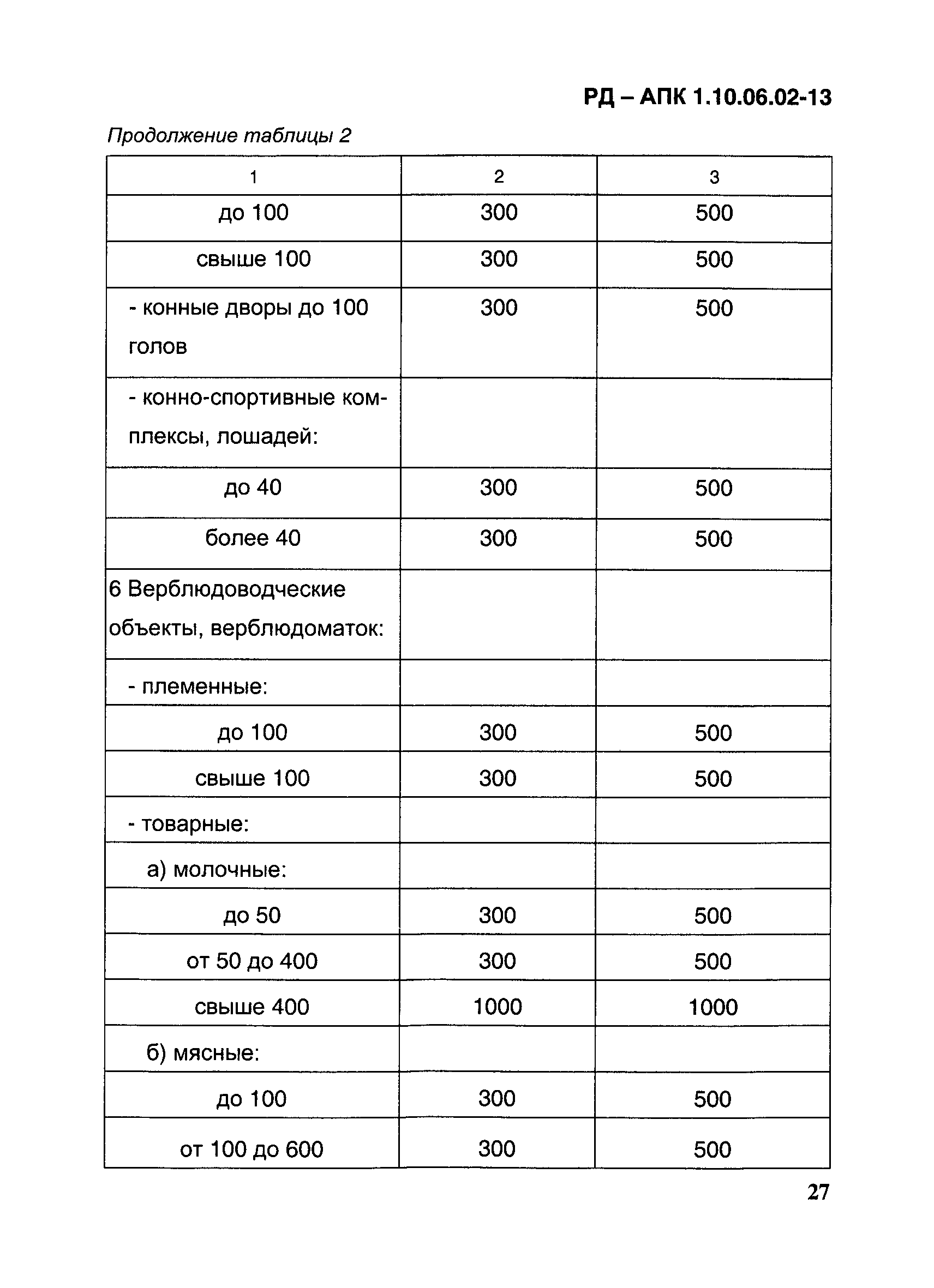 РД – АПК 1.10.06.02-13

Продолжение таблицы 2

| 1 | 2 | 3 |
|---|---|---|
| до 100 | 300 | 500 |
| свыше 100 | 300 | 500 |
| - конные дворы до 100 голов | 300 | 500 |
| - конно-спортивные комплексы, лошадей: | | |
| до 40 | 300 | 500 |
| более 40 | 300 | 500 |
| 6 Верблюдоводческие объекты, верблюдоматок: | | |
| - племенные: | | |
| до 100 | 300 | 500 |
| свыше 100 | 300 | 500 |
| - товарные: | | |
| а) молочные: | | |
| до 50 | 300 | 500 |
| от 50 до 400 | 300 | 500 |
| свыше 400 | 1000 | 1000 |
| б) мясные: | | |
| до 100 | 300 | 500 |
| от 100 до 600 | 300 | 500 |

27